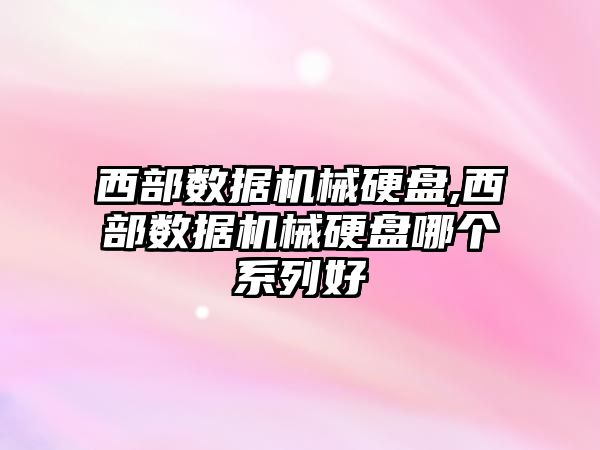 西部数据机械硬盘,西部数据机械硬盘哪个系列好